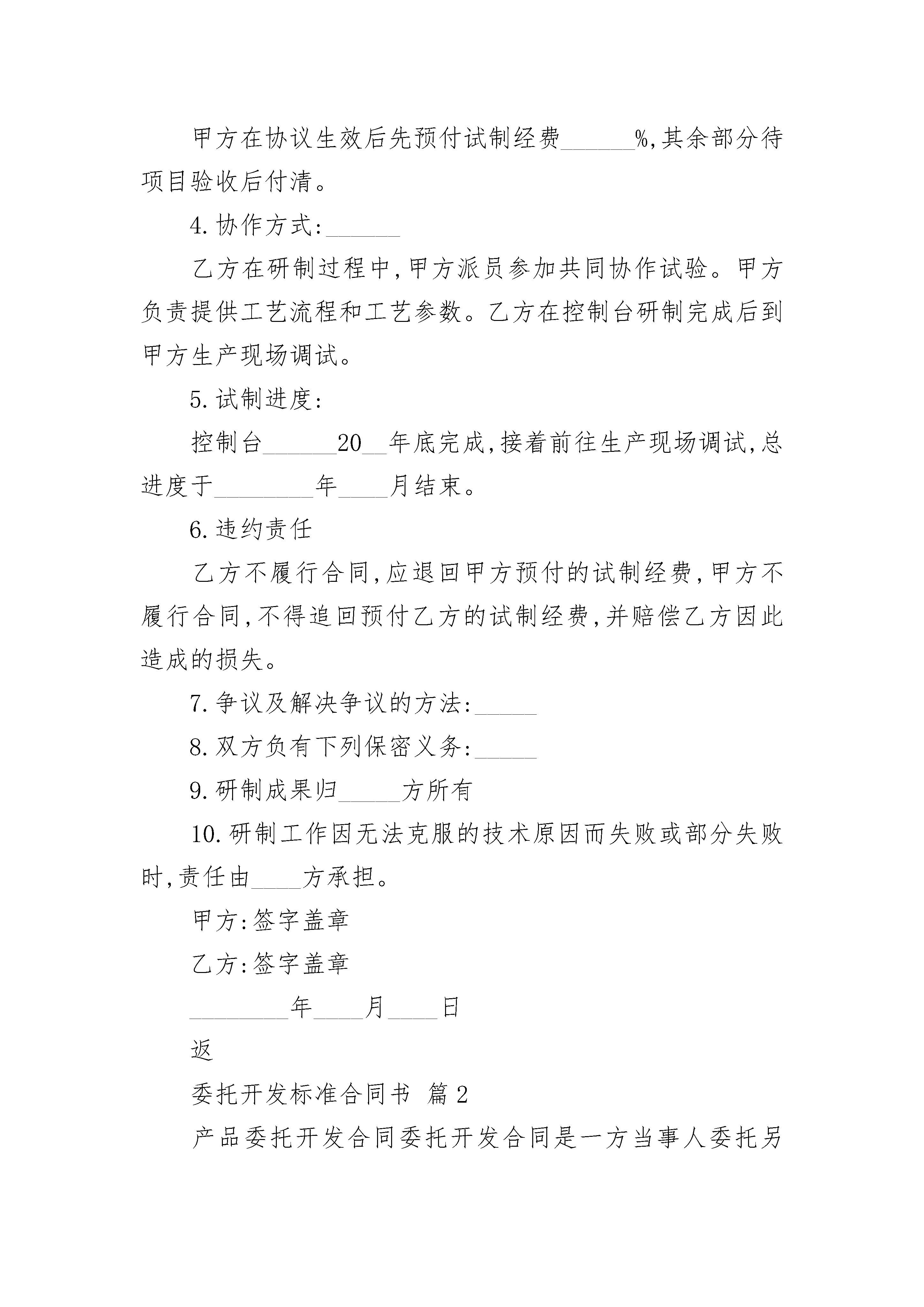 甲方在协议生效后先预付试制经费______%,其余部分待项目验收后付清。

4.协作方式:______

乙方在研制过程中,甲方派员参加共同协作试验。甲方负责提供工艺流程和工艺参数。乙方在控制台研制完成后到甲方生产现场调试。

5.试制进度:

控制台______20__年底完成,接着前往生产现场调试,总进度于________年____月结束。

6.违约责任

乙方不履行合同,应退回甲方预付的试制经费,甲方不履行合同,不得追回预付乙方的试制经费,并赔偿乙方因此造成的损失。

7.争议及解决争议的方法:_____

8.双方负有下列保密义务:_____

9.研制成果归_____方所有

10.研制工作因无法克服的技术原因而失败或部分失败时,责任由____方承担。

甲方:签字盖章

乙方:签字盖章

________年____月____日

返

委托开发标准合同书 篇2

产品委托开发合同委托开发合同是一方当事人委托另